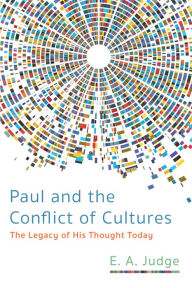 Paul and the Conflict of Cultures

The Legacy of His Thought Today

E. A. Judge